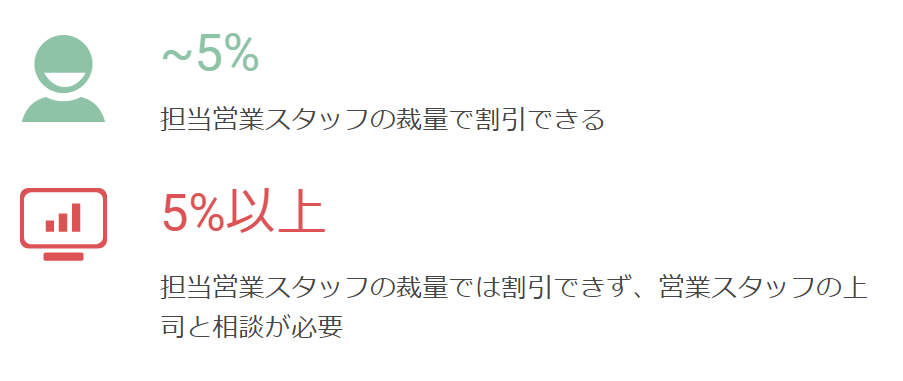 ~5%

担当営業スタッフの裁量で割引できる

5%以上

担当営業スタッフの裁量では割引できず、営業スタッフの上司と相談が必要